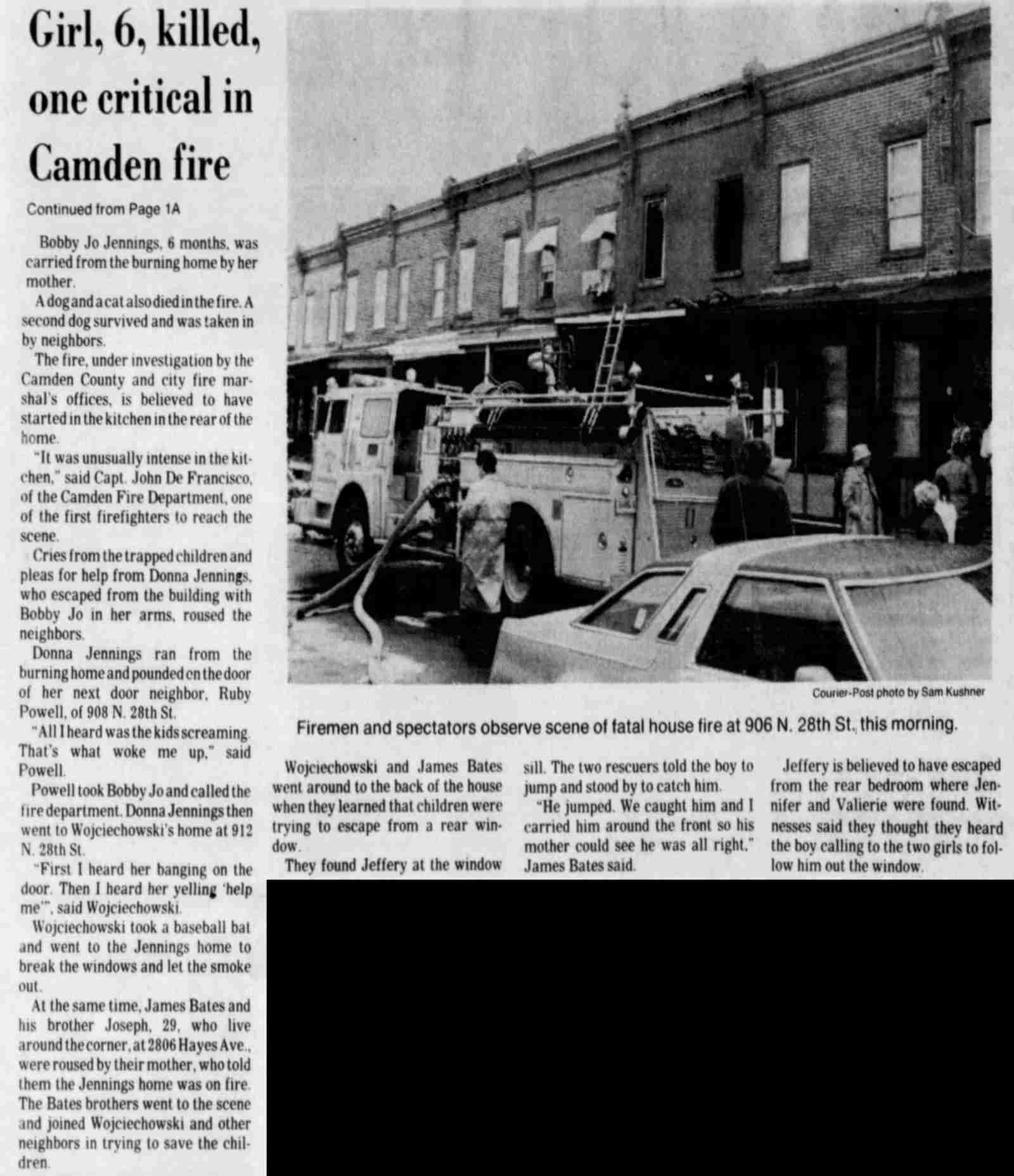 Girl, 6, killed, one critical in Camden fire

Continued from Page 1A

Bobby Jo Jennings, 6 months, was carried from the burning home by her mother.

A dog and a cat also died in the fire. A second dog survived and was taken in by neighbors.

The fire, under investigation by the Camden County and city fire marshal's offices, is believed to have started in the kitchen in the rear of the home.

"It was unusually intense in the kitchen," said Capt. John De Francisco, of the Camden Fire Department, one of the first firefighters to reach the scene.

Cries from the trapped children and pleas for help from Donna Jennings, who escaped from the building with Bobby Jo in her arms, roused the neighbors.

Donna Jennings ran from the burning home and pounded on the door of her next door neighbor, Ruby Powell, of 908 N. 28th St.

"All I heard was the kids screaming. That's what woke me up," said Powell.

Powell took Bobby Jo and called the fire department. Donna Jennings then went to Wojciechowski's home at 912 N. 28th St.

"First I heard her banging on the door. Then I heard her yelling 'help me'", said Wojciechowski.

Wojciechowski took a baseball bat and went to the Jennings home to break the windows and let the smoke out.

At the same time, James Bates and his brother Joseph, 29, who live around the corner, at 2806 Hayes Ave., were roused by their mother, who told them the Jennings home was on fire. The Bates brothers went to the scene and joined Wojciechowski and other neighbors in trying to save the children.

Courier-Post photo by Sam Kushner

Firemen and spectators observe scene of fatal house fire at 906 N. 28th St., this morning.

Wojciechowski and James Bates went around to the back of the house when they learned that children were trying to escape from a rear window.

They found Jeffery at the window sill. The two rescuers told the boy to jump and stood by to catch him.

"He jumped. We caught him and I carried him around the front so his mother could see he was all right," James Bates said.

Jeffery is believed to have escaped from the rear bedroom where Jennifer and Valierie were found. Witnesses said they thought they heard the boy calling to the two girls to follow him out the window.